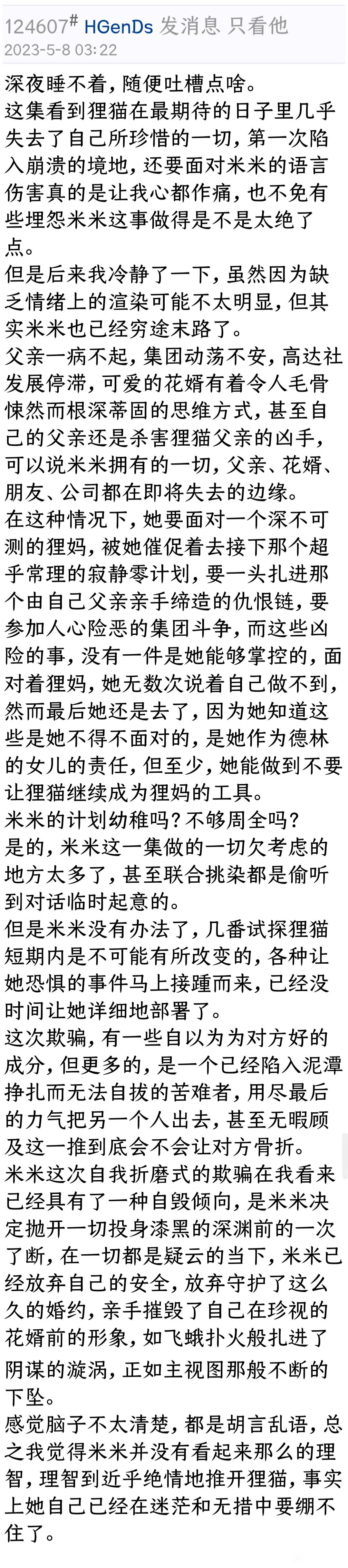 124607# HGenDs 发消息 只看他
2023-5-8 03:22

深夜睡不着，随便吐槽点啥。
这集看到狸猫在最期待的日子里几乎失去了自己所珍惜的一切，第一次陷入崩溃的境地，还要面对米米的语言伤害真的是让我心都作痛，也不免有些埋怨米米这事做得是不是太绝了点。
但是后来我冷静了一下，虽然因为缺乏情绪上的渲染可能不太明显，但其实米米也已经穷途末路了。
父亲一病不起，集团动荡不安，高达社发展停滞，可爱的花婿有着令人毛骨悚然而根深蒂固的思维方式，甚至自己的父亲还是杀害狸猫父亲的凶手，可以说米米拥有的一切，父亲、花婿、朋友、公司都在即将失去的边缘。
在这种情况下，她要面对一个深不可测的狸妈，被她催促着去接下那个超乎常理的寂静零计划，要一头扎进那个由自己父亲亲手缔造的仇恨链，要参加人心险恶的集团斗争，而这些凶险的事，没有一件是她能够掌控的，面对着狸妈，她无数次说着自己做不到，然而最后她还是去了，因为她知道这些是她不得不面对的，是她作为德林的女儿的责任，但至少，她能做到不要让狸猫继续成为狸妈的工具。
米米的计划幼稚吗？不够周全吗？
是的，米米这一集做的一切欠考虑的地方太多了，甚至联合挑染都是偷听到对话临时起意的。
但是米米没有办法了，几番试探狸猫短期内是不可能有所改变的，各种让她恐惧的事件马上接踵而来，已经没时间让她详细地部署了。
这次欺骗，有一些自以为为对方好的成分，但更多的，是一个已经陷入泥潭挣扎而无法自拔的苦难者，用尽最后的力气把另一个人出去，甚至无暇顾及这一推到底会不会让对方骨折。
米米这次自我折磨式的欺骗在我看来已经具有了一种自毁倾向，是米米决定抛开一切投身漆黑的深渊前的一次了断，在一切都是疑云的当下，米米已经放弃自己的安全，放弃守护了这么久的婚约，亲手摧毁了自己在珍视的花婿前的形象，如飞蛾扑火般扎进了阴谋的漩涡，正如主视图那般不断的下坠。
感觉脑子不太清楚，都是胡言乱语，总之我觉得米米并没有看起来那么的理智，理智到近乎绝情地推开狸猫，事实上她自己已经在迷茫和无措中要绷不住了。